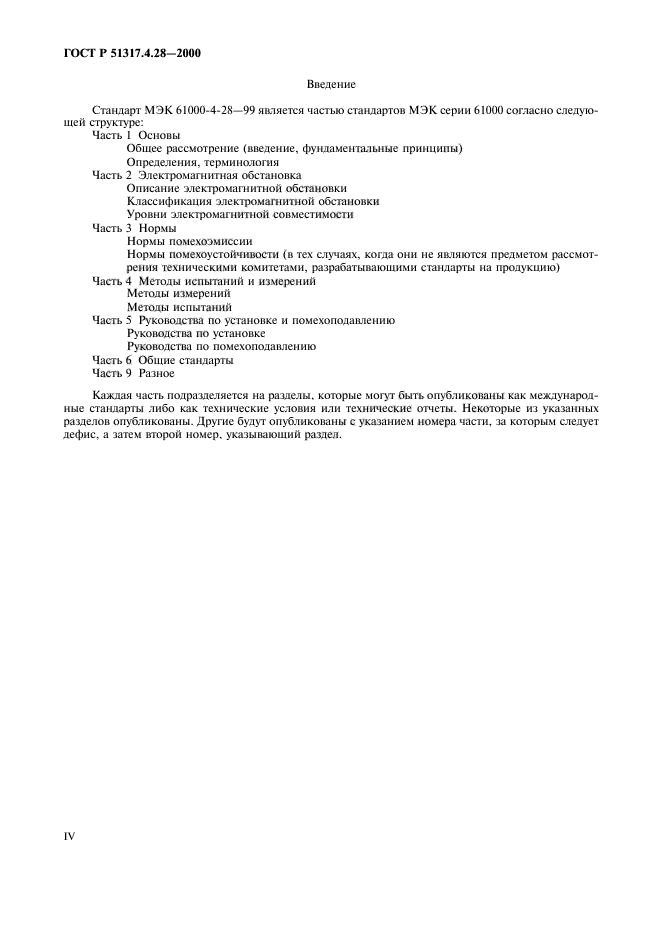 ГОСТ Р 51317.4.28—2000

Введение

Стандарт МЭК 61000-4-28—99 является частью стандартов МЭК серии 61000 согласно следующей структуре:

Часть 1 Основы
Общее рассмотрение (введение, фундаментальные принципы)
Определения, терминология
Часть 2 Электромагнитная обстановка
Описание электромагнитной обстановки
Классификация электромагнитной обстановки
Уровни электромагнитной совместимости
Часть 3 Нормы
Нормы помехоэмиссии
Нормы помехоустойчивости (в тех случаях, когда они не являются предметом рассмотрения техническими комитетами, разрабатывающими стандарты на продукцию)
Часть 4 Методы испытаний и измерений
Методы измерений
Методы испытаний
Часть 5 Руководства по установке и помехоподавлению
Руководства по установке
Руководства по помехоподавлению
Часть 6 Общие стандарты
Часть 9 Разное

Каждая часть подразделяется на разделы, которые могут быть опубликованы как международные стандарты либо как технические условия или технические отчеты. Некоторые из указанных разделов опубликованы. Другие будут опубликованы с указанием номера части, за которым следует дефис, а затем второй номер, указывающий раздел.

IV